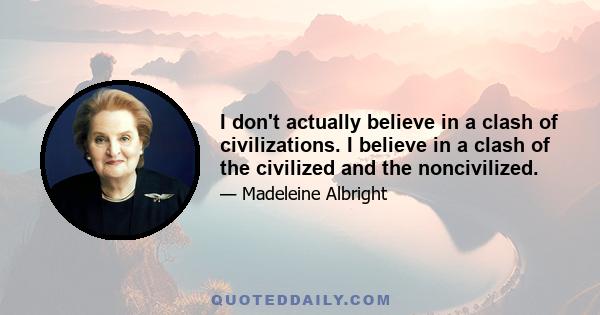 I don't actually believe in a clash of civilizations. I believe in a clash of the civilized and the noncivilized.

— Madeleine Albright

QUOTEDDAILY.COM